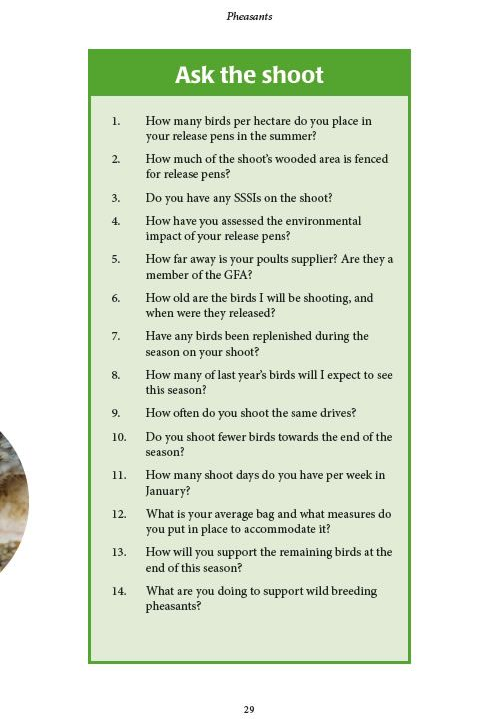 Pheasants

Ask the shoot

1. How many birds per hectare do you place in your release pens in the summer?

2. How much of the shoot's wooded area is fenced for release pens?

3. Do you have any SSSIs on the shoot?

4. How have you assessed the environmental impact of your release pens?

5. How far away is your poults supplier? Are they a member of the GFA?

6. How old are the birds I will be shooting, and when were they released?

7. Have any birds been replenished during the season on your shoot?

8. How many of last year's birds will I expect to see this season?

9. How often do you shoot the same drives?

10. Do you shoot fewer birds towards the end of the season?

11. How many shoot days do you have per week in January?

12. What is your average bag and what measures do you put in place to accommodate it?

13. How will you support the remaining birds at the end of this season?

14. What are you doing to support wild breeding pheasants?

29